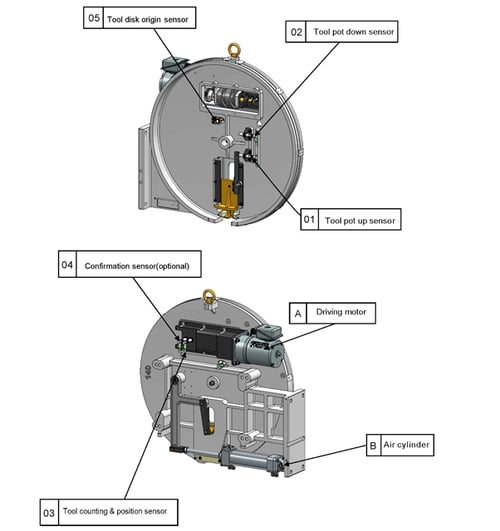 05 Tool disk origin sensor

02 Tool pot down sensor

01 Tool pot up sensor

04 Confirmation sensor(optional)

A Driving motor

140

B Air cylinder

03 Tool counting & position sensor